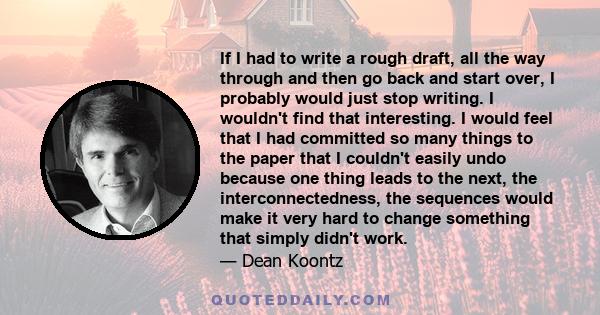 If I had to write a rough draft, all the way through and then go back and start over, I probably would just stop writing. I wouldn't find that interesting. I would feel that I had committed so many things to the paper that I couldn't easily undo because one thing leads to the next, the interconnectedness, the sequences would make it very hard to change something that simply didn't work.
— Dean Koontz

QUOTEDDAILY.COM